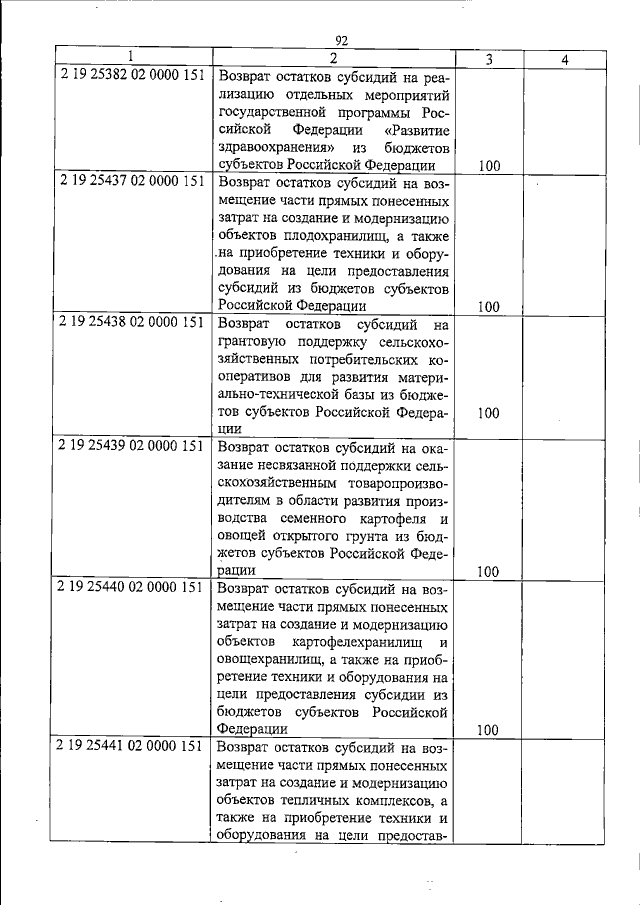 92

| 1 | 2 | 3 | 4 |
|---|---|---|---|
| 2 19 25382 02 0000 151 | Возврат остатков субсидий на реализацию отдельных мероприятий государственной программы Российской Федерации «Развитие здравоохранения» из бюджетов субъектов Российской Федерации | 100 | |
| 2 19 25437 02 0000 151 | Возврат остатков субсидий на возмещение части прямых понесенных затрат на создание и модернизацию объектов плодохранилищ, а также на приобретение техники и оборудования на цели предоставления субсидий из бюджетов субъектов Российской Федерации | 100 | |
| 2 19 25438 02 0000 151 | Возврат остатков субсидий на грантовую поддержку сельскохозяйственных потребительских кооперативов для развития материально-технической базы из бюджетов субъектов Российской Федерации | 100 | |
| 2 19 25439 02 0000 151 | Возврат остатков субсидий на оказание несвязанной поддержки сельскохозяйственным товаропроизводителям в области развития производства семенного картофеля и овощей открытого грунта из бюджетов субъектов Российской Федерации | 100 | |
| 2 19 25440 02 0000 151 | Возврат остатков субсидий на возмещение части прямых понесенных затрат на создание и модернизацию объектов картофелехранилищ и овощехранилищ, а также на приобретение техники и оборудования на цели предоставления субсидии из бюджетов субъектов Российской Федерации | 100 | |
| 2 19 25441 02 0000 151 | Возврат остатков субсидий на возмещение части прямых понесенных затрат на создание и модернизацию объектов тепличных комплексов, а также на приобретение техники и оборудования на цели предостав- | | |